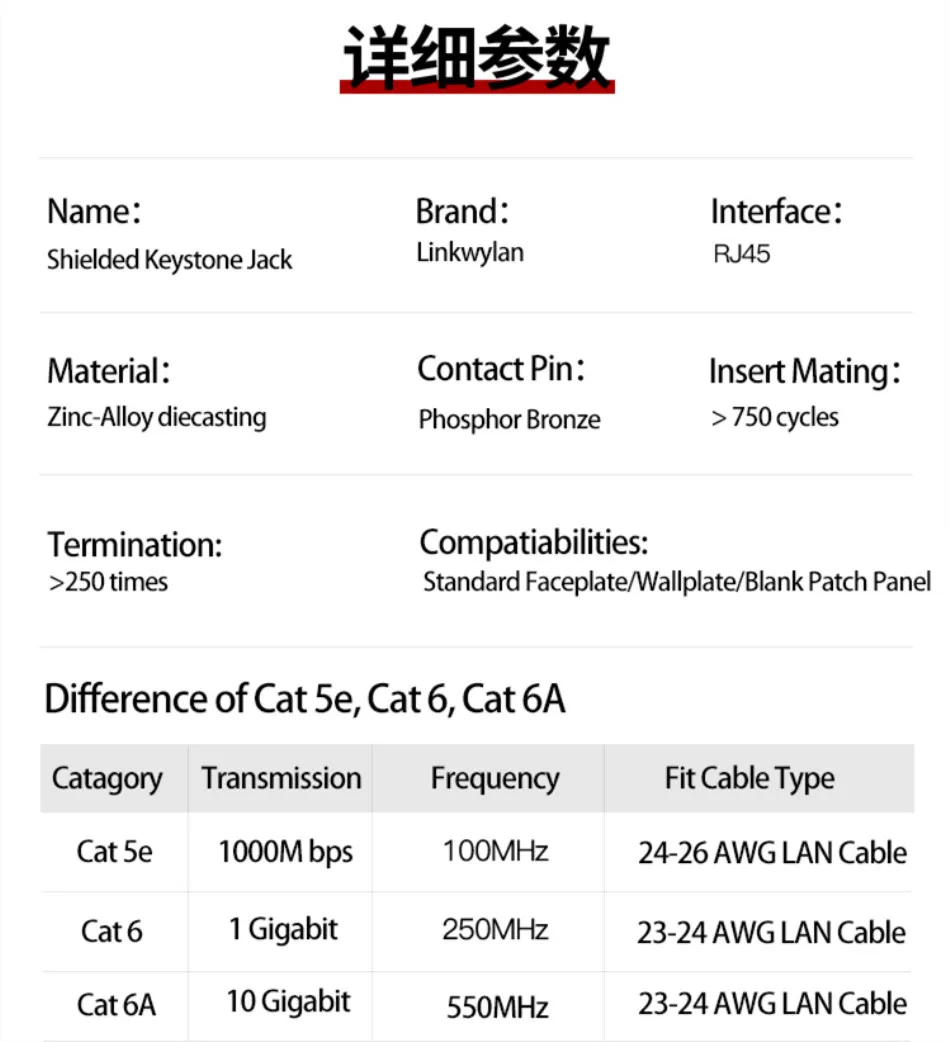 详细参数

Name：
Shielded Keystone Jack

Brand：
Linkwylan

Interface：
RJ45

Material：
Zinc-Alloy diecasting

Contact Pin：
Phosphor Bronze

Insert Mating：
> 750 cycles

Termination:
>250 times

Compatiabilities:
Standard Faceplate/Wallplate/Blank Patch Panel

Difference of Cat 5e, Cat 6, Cat 6A

| Catagory | Transmission | Frequency | Fit Cable Type |
|---|---|---|---|
| Cat 5e | 1000M bps | 100MHz | 24-26 AWG LAN Cable |
| Cat 6 | 1 Gigabit | 250MHz | 23-24 AWG LAN Cable |
| Cat 6A | 10 Gigabit | 550MHz | 23-24 AWG LAN Cable |